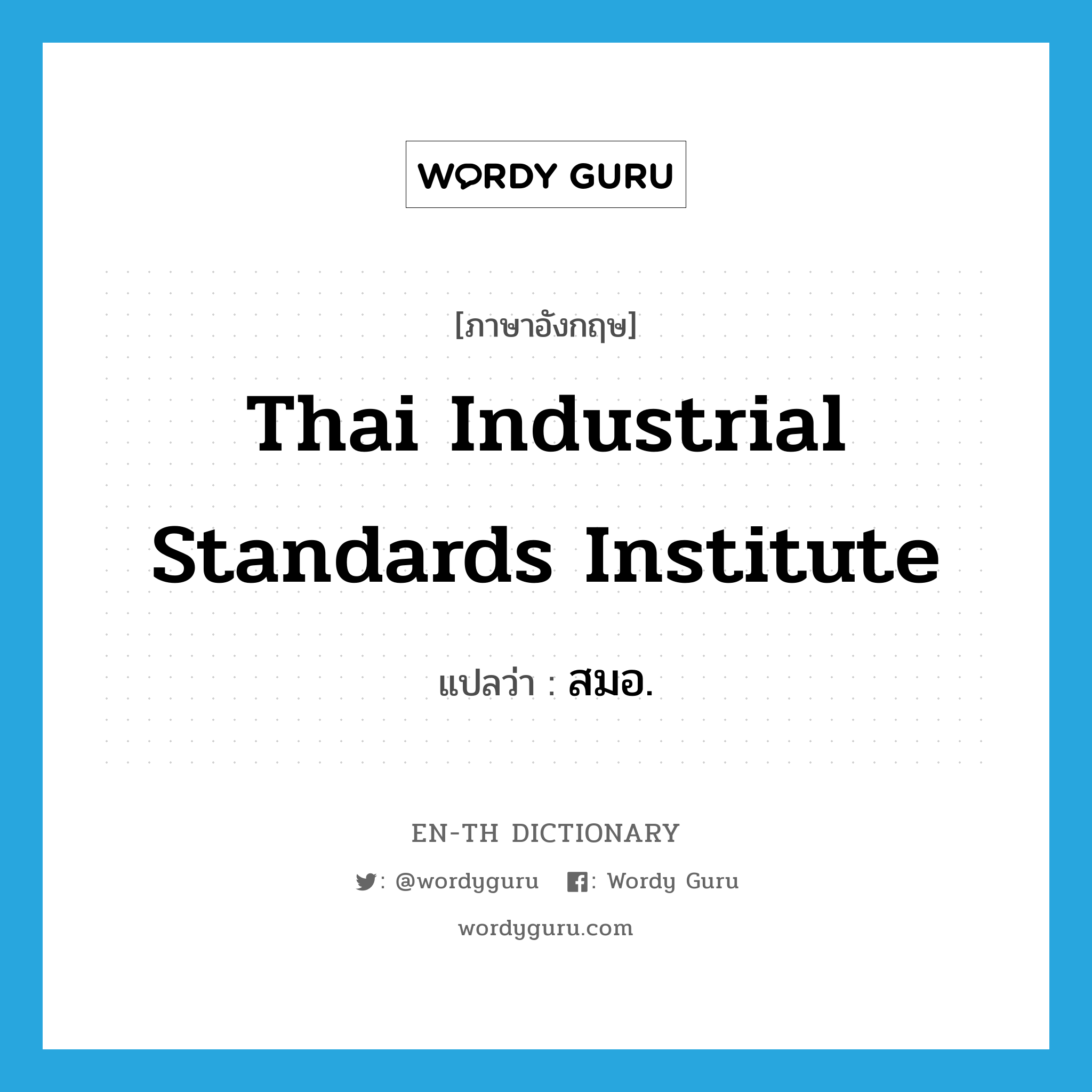 WORDY GURU

[ภาษาอังกฤษ]

Thai Industrial Standards Institute

แปลว่า : สมอ.

EN-TH DICTIONARY

: @wordyguru : Wordy Guru

wordyguru.com